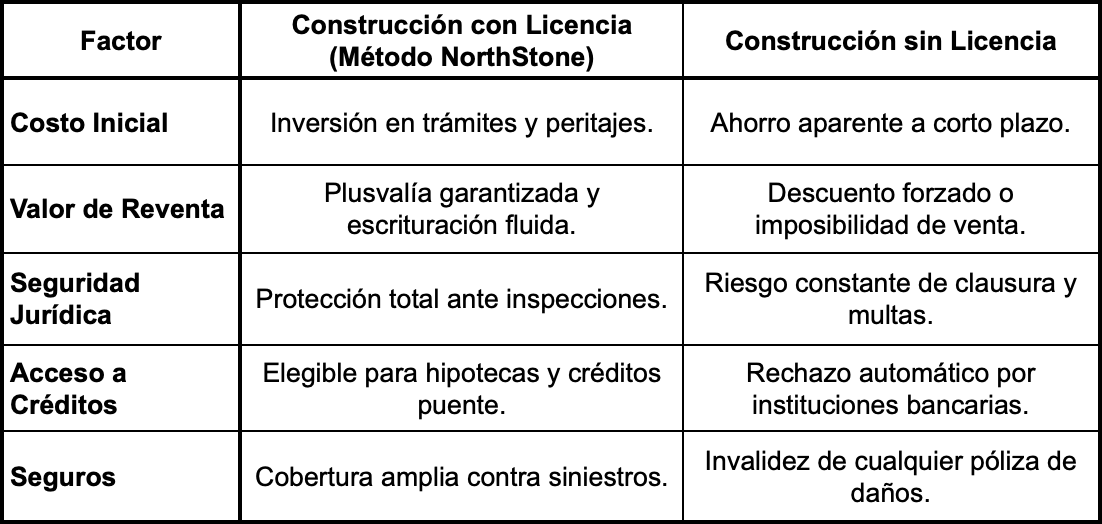 | Factor | Construcción con Licencia (Método NorthStone) | Construcción sin Licencia |
|---|---|---|
| Costo Inicial | Inversión en trámites y peritajes. | Ahorro aparente a corto plazo. |
| Valor de Reventa | Plusvalía garantizada y escrituración fluida. | Descuento forzado o imposibilidad de venta. |
| Seguridad Jurídica | Protección total ante inspecciones. | Riesgo constante de clausura y multas. |
| Acceso a Créditos | Elegible para hipotecas y créditos puente. | Rechazo automático por instituciones bancarias. |
| Seguros | Cobertura amplia contra siniestros. | Invalidez de cualquier póliza de daños. |